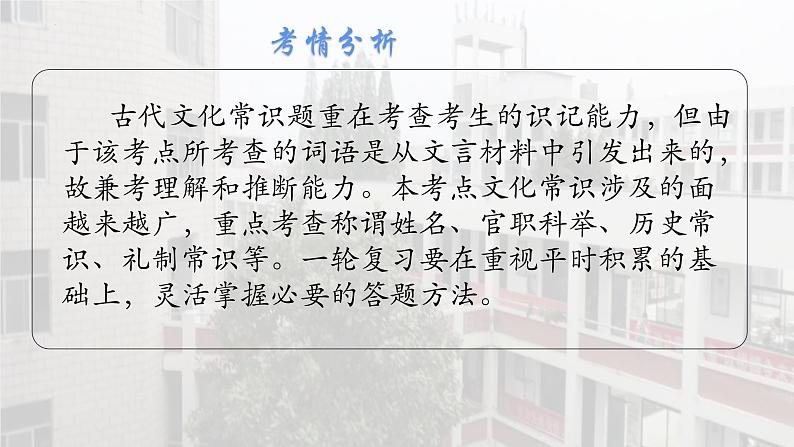 考情分析

古代文化常识题重在考查考生的识记能力，但由于该考点所考查的词语是从文言材料中引发出来的，故兼考理解和推断能力。本考点文化常识涉及的面越来越广，重点考查称谓姓名、官职科举、历史常识、礼制常识等。一轮复习要在重视平时积累的基础上，灵活掌握必要的答题方法。